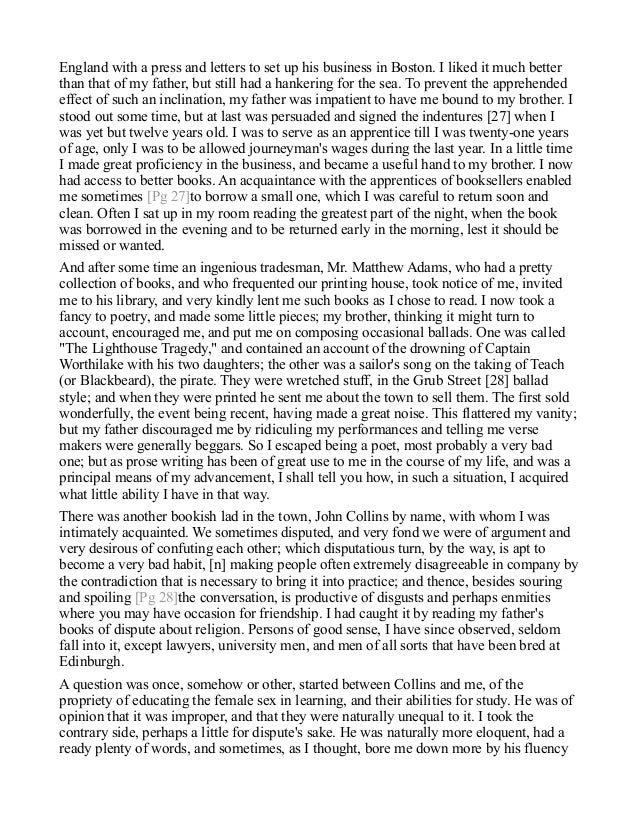 England with a press and letters to set up his business in Boston. I liked it much better than that of my father, but still had a hankering for the sea. To prevent the apprehended effect of such an inclination, my father was impatient to have me bound to my brother. I stood out some time, but at last was persuaded and signed the indentures [27] when I was yet but twelve years old. I was to serve as an apprentice till I was twenty-one years of age, only I was to be allowed journeyman's wages during the last year. In a little time I made great proficiency in the business, and became a useful hand to my brother. I now had access to better books. An acquaintance with the apprentices of booksellers enabled me sometimes [Pg 27]to borrow a small one, which I was careful to return soon and clean. Often I sat up in my room reading the greatest part of the night, when the book was borrowed in the evening and to be returned early in the morning, lest it should be missed or wanted.

And after some time an ingenious tradesman, Mr. Matthew Adams, who had a pretty collection of books, and who frequented our printing house, took notice of me, invited me to his library, and very kindly lent me such books as I chose to read. I now took a fancy to poetry, and made some little pieces; my brother, thinking it might turn to account, encouraged me, and put me on composing occasional ballads. One was called "The Lighthouse Tragedy," and contained an account of the drowning of Captain Worthilake with his two daughters; the other was a sailor's song on the taking of Teach (or Blackbeard), the pirate. They were wretched stuff, in the Grub Street [28] ballad style; and when they were printed he sent me about the town to sell them. The first sold wonderfully, the event being recent, having made a great noise. This flattered my vanity; but my father discouraged me by ridiculing my performances and telling me verse makers were generally beggars. So I escaped being a poet, most probably a very bad one; but as prose writing has been of great use to me in the course of my life, and was a principal means of my advancement, I shall tell you how, in such a situation, I acquired what little ability I have in that way.

There was another bookish lad in the town, John Collins by name, with whom I was intimately acquainted. We sometimes disputed, and very fond we were of argument and very desirous of confuting each other; which disputatious turn, by the way, is apt to become a very bad habit, [n] making people often extremely disagreeable in company by the contradiction that is necessary to bring it into practice; and thence, besides souring and spoiling [Pg 28]the conversation, is productive of disgusts and perhaps enmities where you may have occasion for friendship. I had caught it by reading my father's books of dispute about religion. Persons of good sense, I have since observed, seldom fall into it, except lawyers, university men, and men of all sorts that have been bred at Edinburgh.

A question was once, somehow or other, started between Collins and me, of the propriety of educating the female sex in learning, and their abilities for study. He was of opinion that it was improper, and that they were naturally unequal to it. I took the contrary side, perhaps a little for dispute's sake. He was naturally more eloquent, had a ready plenty of words, and sometimes, as I thought, bore me down more by his fluency